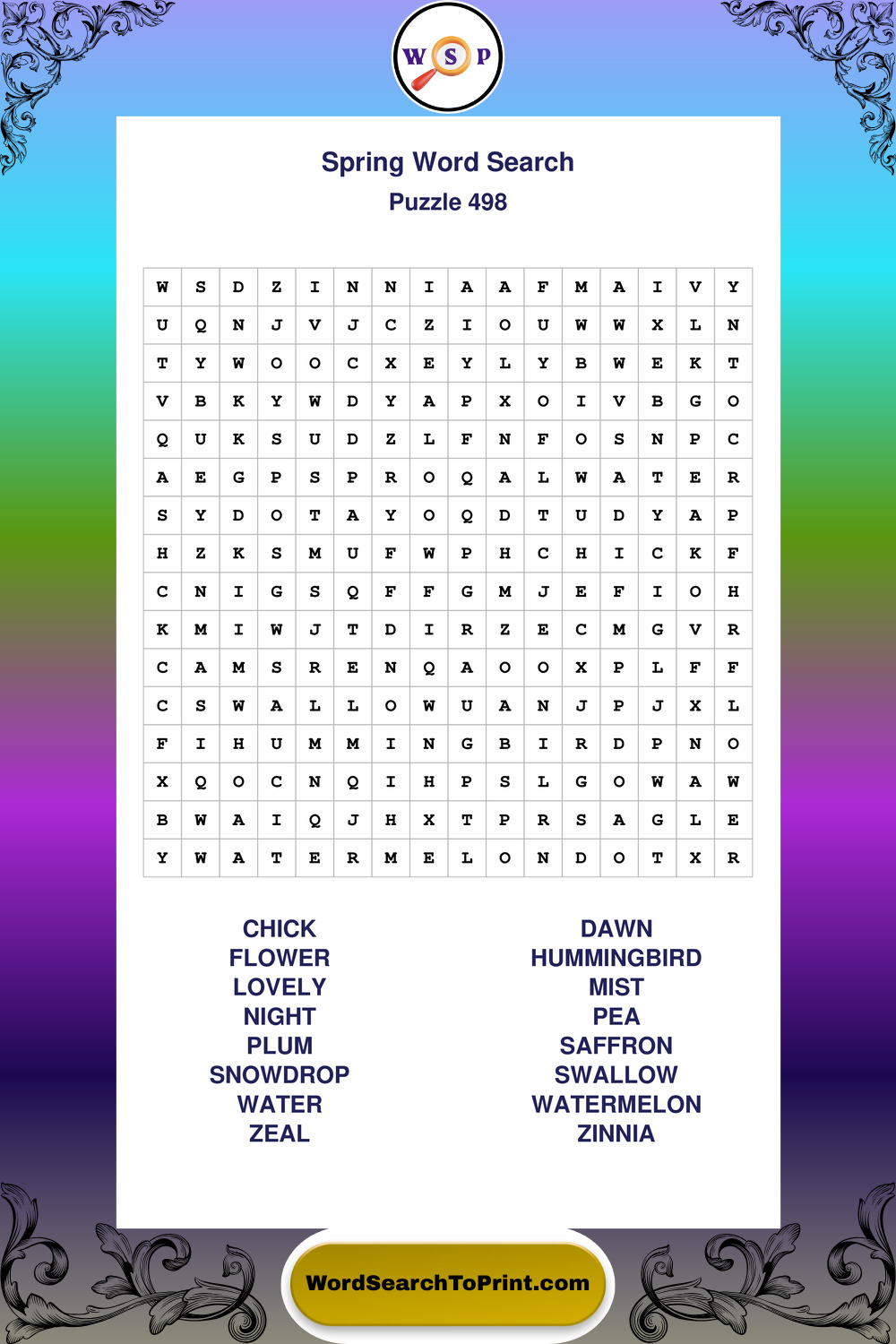 W S P

Spring Word Search
Puzzle 498

| W | S | D | Z | I | N | N | I | A | A | F | M | A | I | V | Y |
|---|---|---|---|---|---|---|---|---|---|---|---|---|---|---|---|
| U | Q | N | J | V | J | C | Z | I | O | U | W | W | X | L | N |
| T | Y | W | O | O | C | X | E | Y | L | Y | B | W | E | K | T |
| V | B | K | Y | W | D | Y | A | P | X | O | I | V | B | G | O |
| Q | U | K | S | U | D | Z | L | F | N | F | O | S | N | P | C |
| A | E | G | P | S | P | R | O | Q | A | L | W | A | T | E | R |
| S | Y | D | O | T | A | Y | O | Q | D | T | U | D | Y | A | P |
| H | Z | K | S | M | U | F | W | P | H | C | H | I | C | K | F |
| C | N | I | G | S | Q | F | F | G | M | J | E | F | I | O | H |
| K | M | I | W | J | T | D | I | R | Z | E | C | M | G | V | R |
| C | A | M | S | R | E | N | Q | A | O | O | X | P | L | F | F |
| C | S | W | A | L | L | O | W | U | A | N | J | P | J | X | L |
| F | I | H | U | M | M | I | N | G | B | I | R | D | P | N | O |
| X | Q | O | C | N | Q | I | H | P | S | L | G | O | W | A | W |
| B | W | A | I | Q | J | H | X | T | P | R | S | A | G | L | E |
| Y | W | A | T | E | R | M | E | L | O | N | D | O | T | X | R |

CHICK
FLOWER
LOVELY
NIGHT
PLUM
SNOWDROP
WATER
ZEAL

DAWN
HUMMINGBIRD
MIST
PEA
SAFFRON
SWALLOW
WATERMELON
ZINNIA

WordSearchToPrint.com